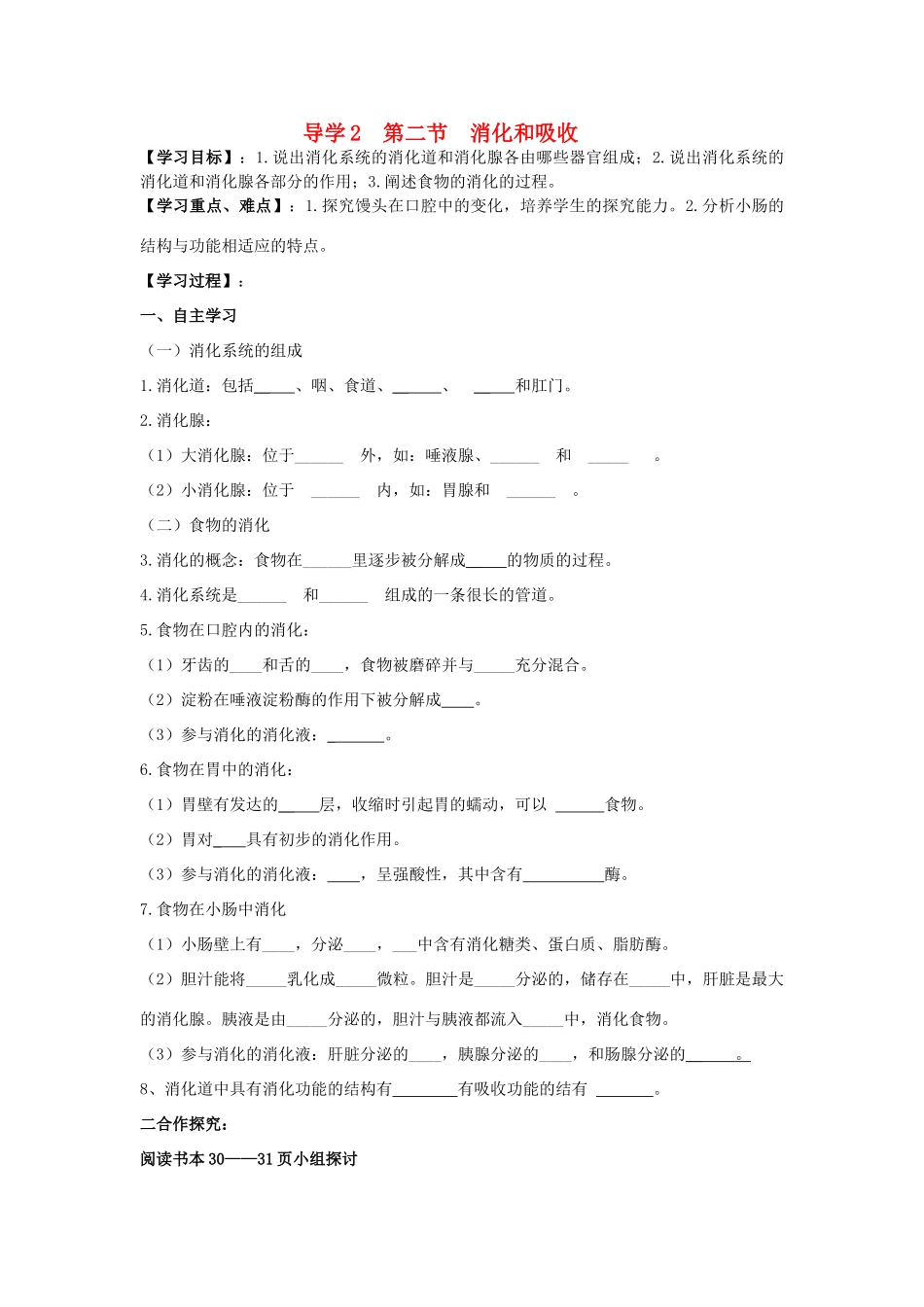 导学2 第二节 消化和吸收

【学习目标】：1.说出消化系统的消化道和消化腺各由哪些器官组成；2.说出消化系统的消化道和消化腺各部分的作用；3.阐述食物的消化的过程。

【学习重点、难点】：1.探究馒头在口腔中的变化，培养学生的探究能力。2.分析小肠的结构与功能相适应的特点。

【学习过程】：

一、自主学习

（一）消化系统的组成

1.消化道：包括____、咽、食道、____、 ____和肛门。

2.消化腺：

（1）大消化腺：位于____ 外，如：唾液腺、____ 和 ____ 。

（2）小消化腺：位于 ____ 内，如：胃腺和 ____ 。

（二）食物的消化

3.消化的概念：食物在____里逐步被分解成____的物质的过程。

4.消化系统是____ 和____ 组成的一条很长的管道。

5.食物在口腔内的消化：

（1）牙齿的____和舌的____，食物被磨碎并与____充分混合。

（2）淀粉在唾液淀粉酶的作用下被分解成____。

（3）参与消化的消化液：____。

6.食物在胃中的消化：

（1）胃壁有发达的____层，收缩时引起胃的蠕动，可以 ____食物。

（2）胃对____具有初步的消化作用。

（3）参与消化的消化液：____，呈强酸性，其中含有____酶。

7.食物在小肠中消化

（1）小肠壁上有____，分泌____，____中含有消化糖类、蛋白质、脂肪酶。

（2）胆汁能将____乳化成____微粒。胆汁是____分泌的，储存在____中，肝脏是最大的消化腺。胰液是由____分泌的，胆汁与胰液都流入____中，消化食物。

（3）参与消化的消化液：肝脏分泌的____，胰腺分泌的____，和肠腺分泌的____。

8、消化道中具有消化功能的结构有____有吸收功能的结有 ____。

二合作探究：

阅读书本30——31页小组探讨